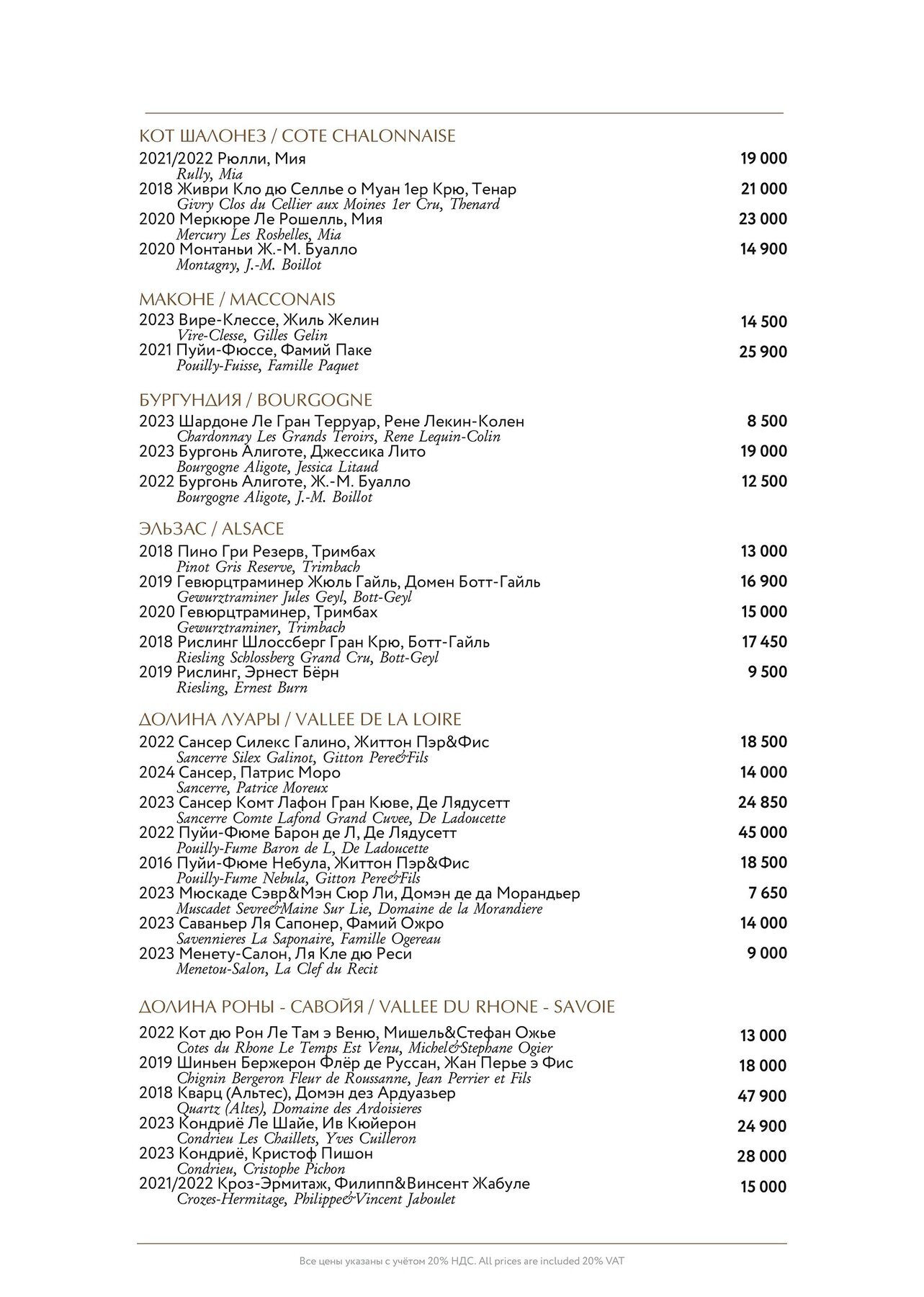 КОТ ШАЛОНЕЗ / COTE CHALONNAISE

2021/2022 Рюлли, Мия 19 000
Rully, Mia
2018 Живри Кло дю Селлье о Муан 1ер Крю, Тенар 21 000
Givry Clos du Cellier aux Moines 1er Cru, Thenard
2020 Меркюре Ле Рошелль, Мия 23 000
Mercury Les Roshelles, Mia
2020 Монтаньи Ж.-М. Буалло 14 900
Montagny, J.-M. Boillot

МАКОНЕ / MACCONAIS

2023 Вире-Клессе, Жиль Желин 14 500
Vire-Clesse, Gilles Gelin
2021 Пуйи-Фюссе, Фамий Паке 25 900
Pouilly-Fuisse, Famille Paquet

БУРГУНДИЯ / BOURGOGNE

2023 Шардоне Ле Гран Терруар, Рене Лекин-Колен 8 500
Chardonnay Les Grands Teroirs, Rene Lequin-Colin
2023 Бургонь Алиготе, Джессика Лито 19 000
Bourgogne Aligote, Jessica Litaud
2022 Бургонь Алиготе, Ж.-М. Буалло 12 500
Bourgogne Aligote, J.-M. Boillot

ЭЛЬЗАС / ALSACE

2018 Пино Гри Резерв, Тримбах 13 000
Pinot Gris Reserve, Trimbach
2019 Гевюрцтраминер Жюль Гайль, Домен Ботт-Гайль 16 900
Gewurztraminer Jules Geyl, Bott-Geyl
2020 Гевюрцтраминер, Тримбах 15 000
Gewurztraminer, Trimbach
2018 Рислинг Шлоссберг Гран Крю, Ботт-Гайль 17 450
Riesling Schlossberg Grand Cru, Bott-Geyl
2019 Рислинг, Эрнест Бёрн 9 500
Riesling, Ernest Burn

ДОЛИНА ЛУАРЫ / VALLEE DE LA LOIRE

2022 Сансер Силекс Галино, Життон Пэр&Фис 18 500
Sancerre Silex Galinot, Gitton Pere&Fils
2024 Сансер, Патрис Моро 14 000
Sancerre, Patrice Moreux
2023 Сансер Комт Лафон Гран Кюве, Де Лядусетт 24 850
Sancerre Comte Lafond Grand Cuvee, De Ladoucette
2022 Пуйи-Фюме Барон де Л, Де Лядусетт 45 000
Pouilly-Fume Baron de L, De Ladoucette
2016 Пуйи-Фюме Небула, Життон Пэр&Фис 18 500
Pouilly-Fume Nebula, Gitton Pere&Fils
2023 Мюскаде Сэвр&Мэн Сюр Ли, Домэн де да Морандьер 7 650
Muscadet Sevre&Maine Sur Lie, Domaine de la Morandiere
2023 Саваньер Ля Сапонер, Фамий Ожро 14 000
Savennieres La Saponaire, Famille Ogereau
2023 Менету-Салон, Ля Кле дю Реси 9 000
Menetou-Salon, La Clef du Recit

ДОЛИНА РОНЫ - САВОЙЯ / VALLEE DU RHONE - SAVOIE

2022 Кот дю Рон Ле Там э Веню, Мишель&Стефан Ожье 13 000
Cotes du Rhone Le Temps Est Venu, Michel&Stephane Ogier
2019 Шиньен Бержерон Флёр де Руссан, Жан Перье э Фис 18 000
Chignin Bergeron Fleur de Roussanne, Jean Perrier et Fils
2018 Кварц (Альтес), Домэн дез Ардуазьер 47 900
Quartz (Altes), Domaine des Ardoisieres
2023 Кондриё Ле Шайе, Ив Кюйерон 24 900
Condrieu Les Chaillets, Yves Cuilleron
2023 Кондриё, Кристоф Пишон 28 000
Condrieu, Cristophe Pichon
2021/2022 Кроз-Эрмитаж, Филипп&Винсент Жабуле 15 000
Crozes-Hermitage, Philippe&Vincent Jaboulet

Все цены указаны с учётом 20% НДС. All prices are included 20% VAT